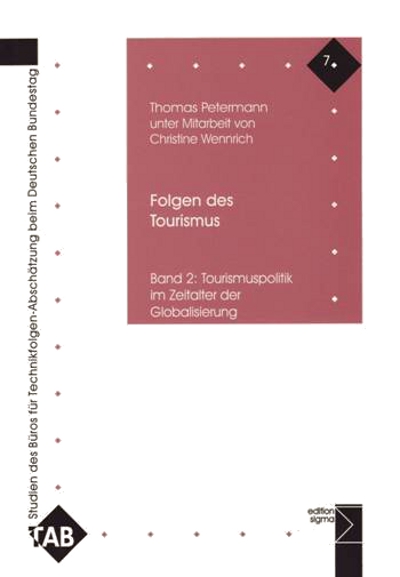 Studien des Büros für Technikfolgen-Abschätzung beim Deutschen Bundestag

7

Thomas Petermann
unter Mitarbeit von
Christine Wennrich

Folgen des Tourismus

Band 2: Tourismuspolitik im Zeitalter der Globalisierung

TAB

edition sigma